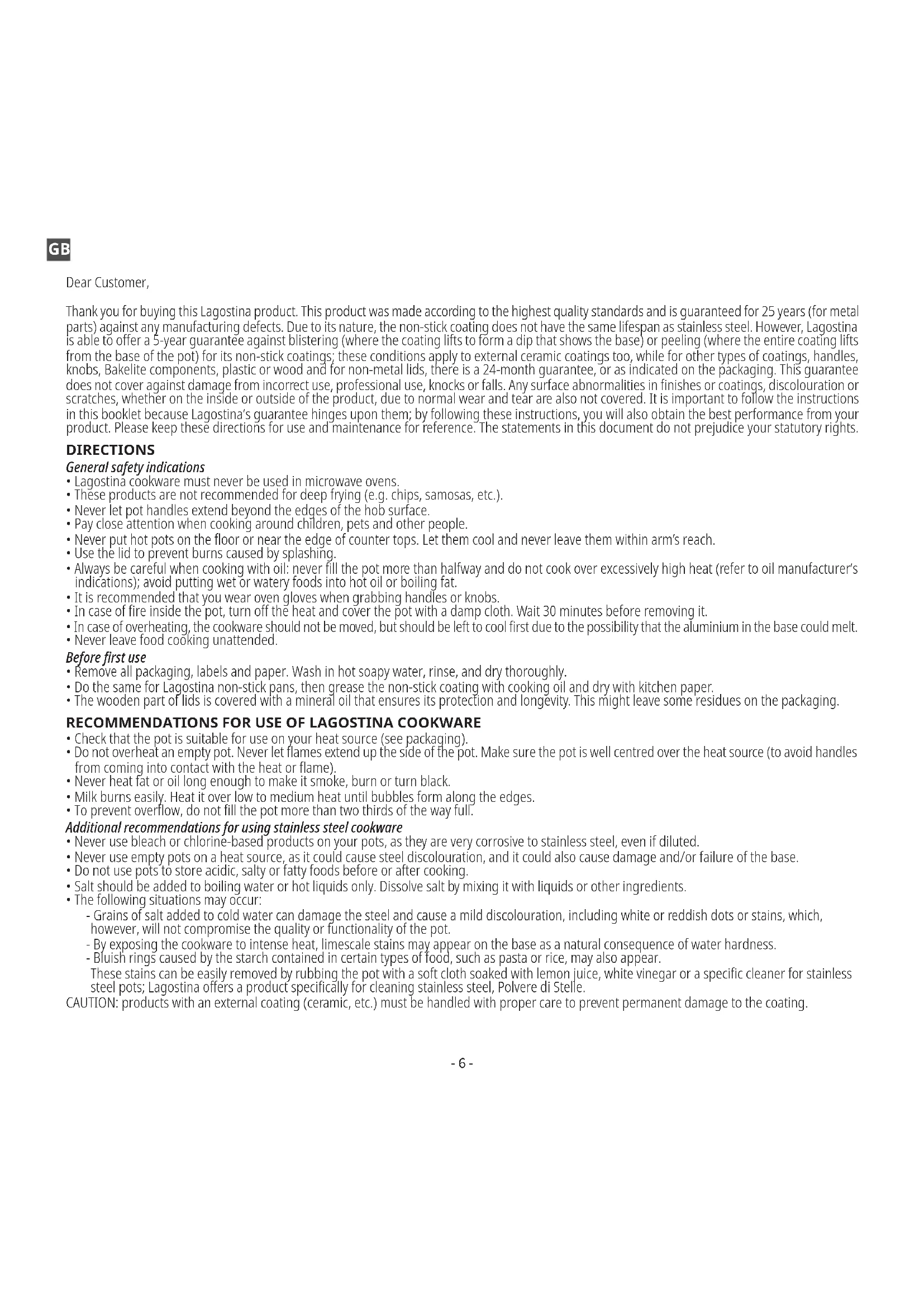 GB

Dear Customer,

Thank you for buying this Lagostina product. This product was made according to the highest quality standards and is guaranteed for 25 years (for metal parts) against any manufacturing defects. Due to its nature, the non-stick coating does not have the same lifespan as stainless steel. However, Lagostina is able to offer a 5-year guarantee against blistering (where the coating lifts to form a dip that shows the base) or peeling (where the entire coating lifts from the base of the pot) for its non-stick coatings; these conditions apply to external ceramic coatings too, while for other types of coatings, handles, knobs, Bakelite components, plastic or wood and for non-metal lids, there is a 24-month guarantee, or as indicated on the packaging. This guarantee does not cover against damage from incorrect use, professional use, knocks or falls. Any surface abnormalities in finishes or coatings, discolouration or scratches, whether on the inside or outside of the product, due to normal wear and tear are also not covered. It is important to follow the instructions in this booklet because Lagostina's guarantee hinges upon them; by following these instructions, you will also obtain the best performance from your product. Please keep these directions for use and maintenance for reference. The statements in this document do not prejudice your statutory rights.

DIRECTIONS
General safety indications
• Lagostina cookware must never be used in microwave ovens.
• These products are not recommended for deep frying (e.g. chips, samosas, etc.).
• Never let pot handles extend beyond the edges of the hob surface.
• Pay close attention when cooking around children, pets and other people.
• Never put hot pots on the floor or near the edge of counter tops. Let them cool and never leave them within arm's reach.
• Use the lid to prevent burns caused by splashing.
• Always be careful when cooking with oil: never fill the pot more than halfway and do not cook over excessively high heat (refer to oil manufacturer's indications); avoid putting wet or watery foods into hot oil or boiling fat.
• It is recommended that you wear oven gloves when grabbing handles or knobs.
• In case of fire inside the pot, turn off the heat and cover the pot with a damp cloth. Wait 30 minutes before removing it.
• In case of overheating, the cookware should not be moved, but should be left to cool first due to the possibility that the aluminium in the base could melt.
• Never leave food cooking unattended.
Before first use
• Remove all packaging, labels and paper. Wash in hot soapy water, rinse, and dry thoroughly.
• Do the same for Lagostina non-stick pans, then grease the non-stick coating with cooking oil and dry with kitchen paper.
• The wooden part of lids is covered with a mineral oil that ensures its protection and longevity. This might leave some residues on the packaging.

RECOMMENDATIONS FOR USE OF LAGOSTINA COOKWARE
• Check that the pot is suitable for use on your heat source (see packaging).
• Do not overheat an empty pot. Never let flames extend up the side of the pot. Make sure the pot is well centred over the heat source (to avoid handles from coming into contact with the heat or flame).
• Never heat fat or oil long enough to make it smoke, burn or turn black.
• Milk burns easily. Heat it over low to medium heat until bubbles form along the edges.
• To prevent overflow, do not fill the pot more than two thirds of the way full.
Additional recommendations for using stainless steel cookware
• Never use bleach or chlorine-based products on your pots, as they are very corrosive to stainless steel, even if diluted.
• Never use empty pots on a heat source, as it could cause steel discolouration, and it could also cause damage and/or failure of the base.
• Do not use pots to store acidic, salty or fatty foods before or after cooking.
• Salt should be added to boiling water or hot liquids only. Dissolve salt by mixing it with liquids or other ingredients.
• The following situations may occur:
- Grains of salt added to cold water can damage the steel and cause a mild discolouration, including white or reddish dots or stains, which, however, will not compromise the quality or functionality of the pot.
- By exposing the cookware to intense heat, limescale stains may appear on the base as a natural consequence of water hardness.
- Bluish rings caused by the starch contained in certain types of food, such as pasta or rice, may also appear.
These stains can be easily removed by rubbing the pot with a soft cloth soaked with lemon juice, white vinegar or a specific cleaner for stainless steel pots; Lagostina offers a product specifically for cleaning stainless steel, Polvere di Stelle.
CAUTION: products with an external coating (ceramic, etc.) must be handled with proper care to prevent permanent damage to the coating.

- 6 -